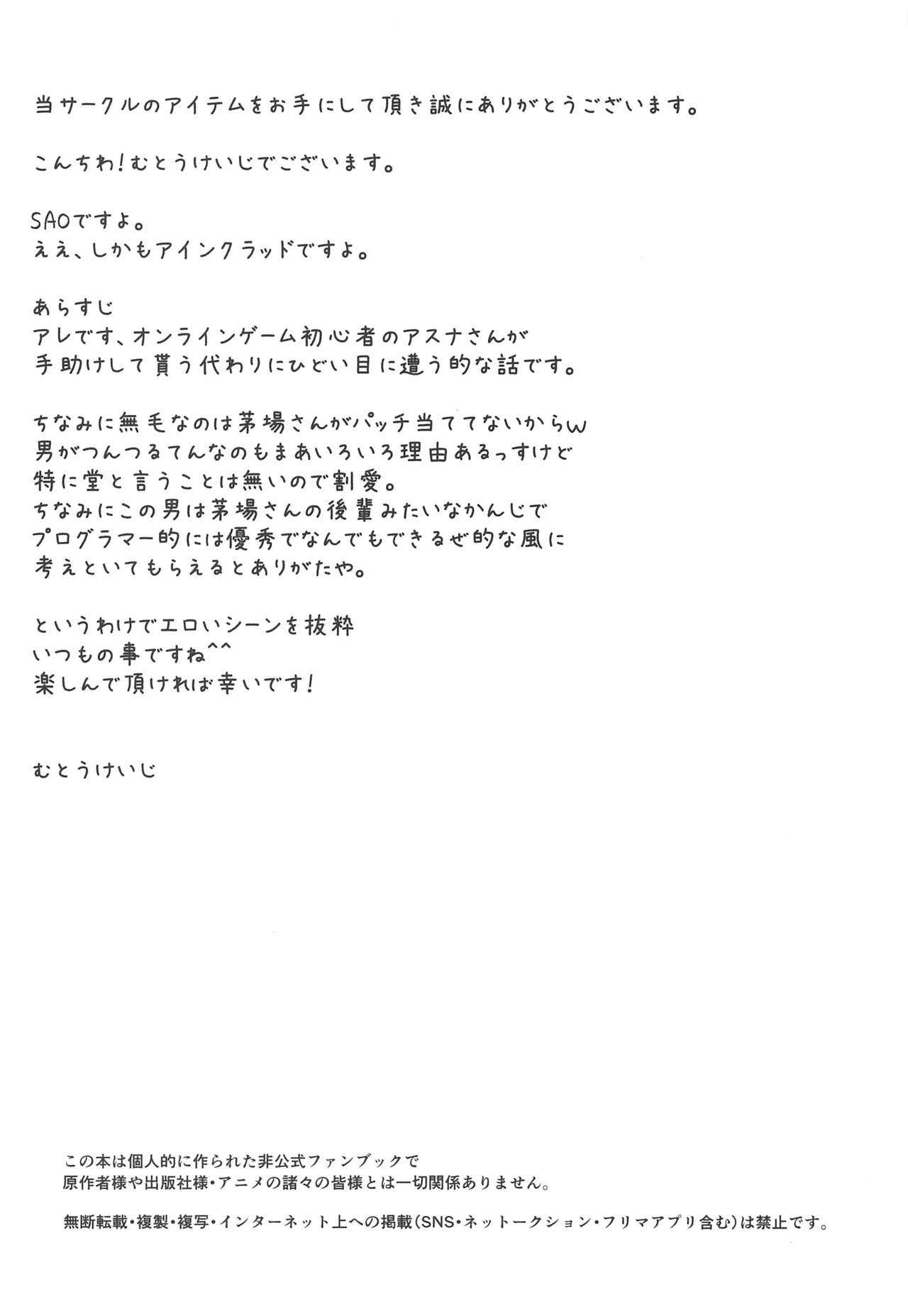 当サークルのアイテムをお手にして頂き誠にありがとうございます。

こんちわ!むとうけいじでございます。

SAOですよ。
ええ、しかもアインクラッドですよ。

あらすじ
アレです、オンラインゲーム初心者のアスナさんが
手助けして貰う代わりにひどい目に遭う的な話です。

ちなみに無毛なのは茅場さんがパッチ当ててないからw
男がつんつるてんなのもまあいろいろ理由あるっすけど
特に堂と言うことは無いので割愛。
ちなみにこの男は茅場さんの後輩みたいなかんじで
プログラマー的には優秀でなんでもできるぜ的な風に
考えといてもらえるとありがたや。

というわけでエロいシーンを抜粋
いつもの事ですね^^
楽しんで頂ければ幸いです!

むとうけいじ

この本は個人的に作られた非公式ファンブックで
原作者様や出版社様・アニメの諸々の皆様とは一切関係ありません。

無断転載・複製・複写・インターネット上への掲載(SNS・ネットークション・フリマアプリ含む)は禁止です。